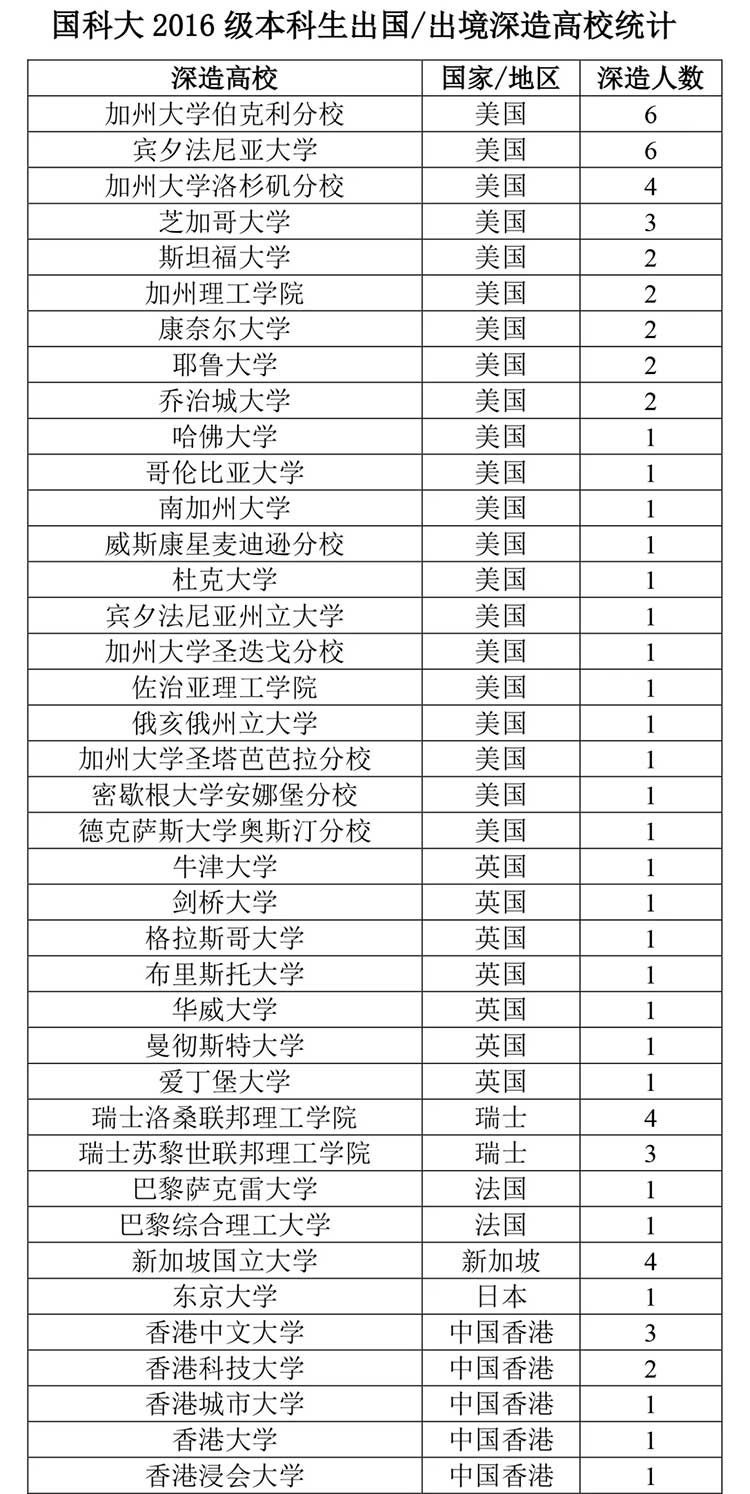 国科大 2016 级本科生出国/出境深造高校统计

| 深造高校 | 国家/地区 | 深造人数 |
|---|---|---|
| 加州大学伯克利分校 | 美国 | 6 |
| 宾夕法尼亚大学 | 美国 | 6 |
| 加州大学洛杉矶分校 | 美国 | 4 |
| 芝加哥大学 | 美国 | 3 |
| 斯坦福大学 | 美国 | 2 |
| 加州理工学院 | 美国 | 2 |
| 康奈尔大学 | 美国 | 2 |
| 耶鲁大学 | 美国 | 2 |
| 乔治城大学 | 美国 | 2 |
| 哈佛大学 | 美国 | 1 |
| 哥伦比亚大学 | 美国 | 1 |
| 南加州大学 | 美国 | 1 |
| 威斯康星麦迪逊分校 | 美国 | 1 |
| 杜克大学 | 美国 | 1 |
| 宾夕法尼亚州立大学 | 美国 | 1 |
| 加州大学圣迭戈分校 | 美国 | 1 |
| 佐治亚理工学院 | 美国 | 1 |
| 俄亥俄州立大学 | 美国 | 1 |
| 加州大学圣塔芭芭拉分校 | 美国 | 1 |
| 密歇根大学安娜堡分校 | 美国 | 1 |
| 德克萨斯大学奥斯汀分校 | 美国 | 1 |
| 牛津大学 | 英国 | 1 |
| 剑桥大学 | 英国 | 1 |
| 格拉斯哥大学 | 英国 | 1 |
| 布里斯托大学 | 英国 | 1 |
| 华威大学 | 英国 | 1 |
| 曼彻斯特大学 | 英国 | 1 |
| 爱丁堡大学 | 英国 | 1 |
| 瑞士洛桑联邦理工学院 | 瑞士 | 4 |
| 瑞士苏黎世联邦理工学院 | 瑞士 | 3 |
| 巴黎萨克雷大学 | 法国 | 1 |
| 巴黎综合理工大学 | 法国 | 1 |
| 新加坡国立大学 | 新加坡 | 4 |
| 东京大学 | 日本 | 1 |
| 香港中文大学 | 中国香港 | 3 |
| 香港科技大学 | 中国香港 | 2 |
| 香港城市大学 | 中国香港 | 1 |
| 香港大学 | 中国香港 | 1 |
| 香港浸会大学 | 中国香港 | 1 |